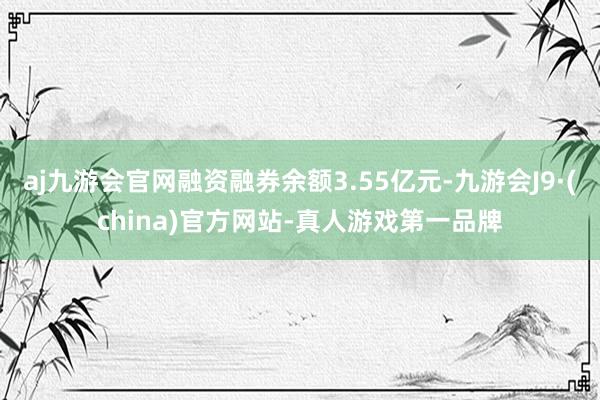 aj九游会官网融资融券余额3.55亿元-九游会J9·(china)官方网站-真人游戏第一品牌